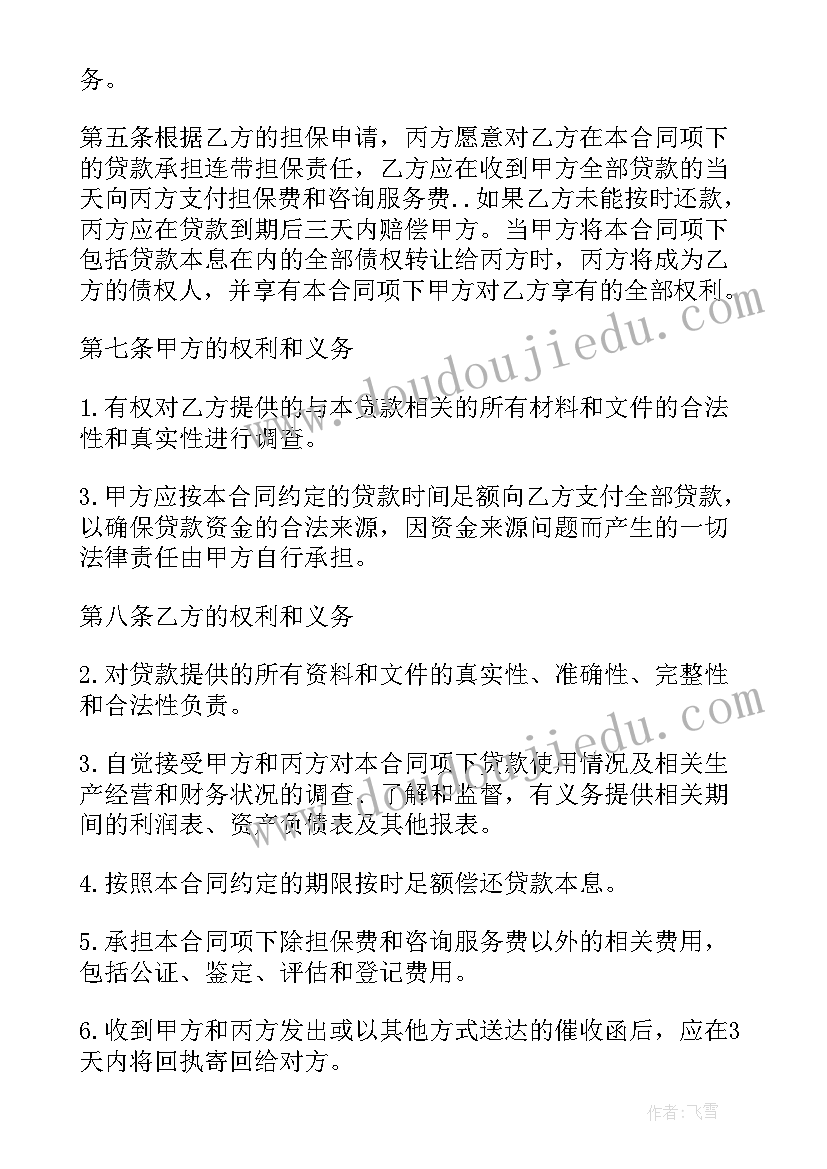 务。

第五条根据乙方的担保申请，丙方愿意对乙方在本合同项下的贷款承担连带担保责任，乙方应在收到甲方全部贷款的当天向丙方支付担保费和咨询服务费..如果乙方未能按时还款，丙方应在贷款到期后三天内赔偿甲方。当甲方将本合同项下包括贷款本息在内的全部债权转让给丙方时，丙方将成为乙方的债权人，并享有本合同项下甲方对乙方享有的全部权利。

第七条甲方的权利和义务

1.有权对乙方提供的与本贷款相关的所有材料和文件的合法性和真实性进行调查。

3.甲方应按本合同约定的贷款时间足额向乙方支付全部贷款，以确保贷款资金的合法来源，因资金来源问题而产生的一切法律责任由甲方自行承担。

第八条乙方的权利和义务

2.对贷款提供的所有资料和文件的真实性、准确性、完整性和合法性负责。

3.自觉接受甲方和丙方对本合同项下贷款使用情况及相关生产经营和财务状况的调查、了解和监督，有义务提供相关期间的利润表、资产负债表及其他报表。

4.按照本合同约定的期限按时足额偿还贷款本息。

5.承担本合同项下除担保费和咨询服务费以外的相关费用，包括公证、鉴定、评估和登记费用。

6.收到甲方和丙方发出或以其他方式送达的催收函后，应在3天内将回执寄回给对方。

www.doudoujiedu.com

www.doudoujiedu.com

作者：飞雪